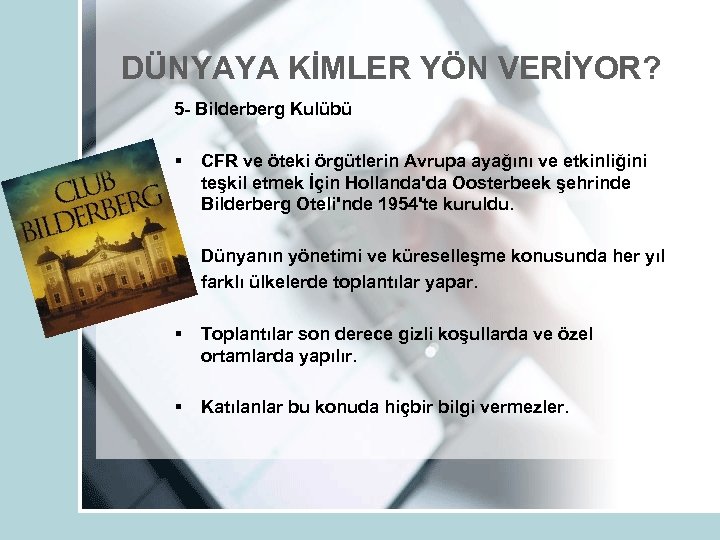 DÜNYAYA KİMLER YÖN VERİYOR?

5- Bilderberg Kulübü

CLUB BILDERBERG

▪ CFR ve öteki örgütlerin Avrupa ayağını ve etkinliğini teşkil etmek İçin Hollanda'da Oosterbeek şehrinde Bilderberg Oteli'nde 1954'te kuruldu.

Dünyanın yönetimi ve küreselleşme konusunda her yıl farklı ülkelerde toplantılar yapar.

▪ Toplantılar son derece gizli koşullarda ve özel ortamlarda yapılır.

▪ Katılanlar bu konuda hiçbir bilgi vermezler.